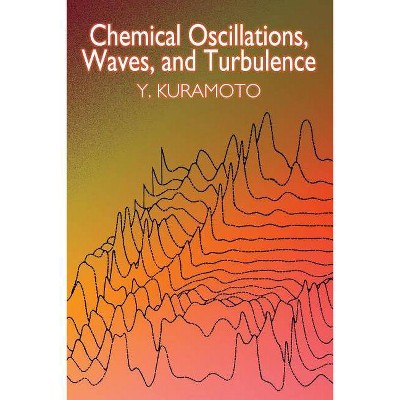 Chemical Oscillations, Waves, and Turbulence

Y. KURAMOTO